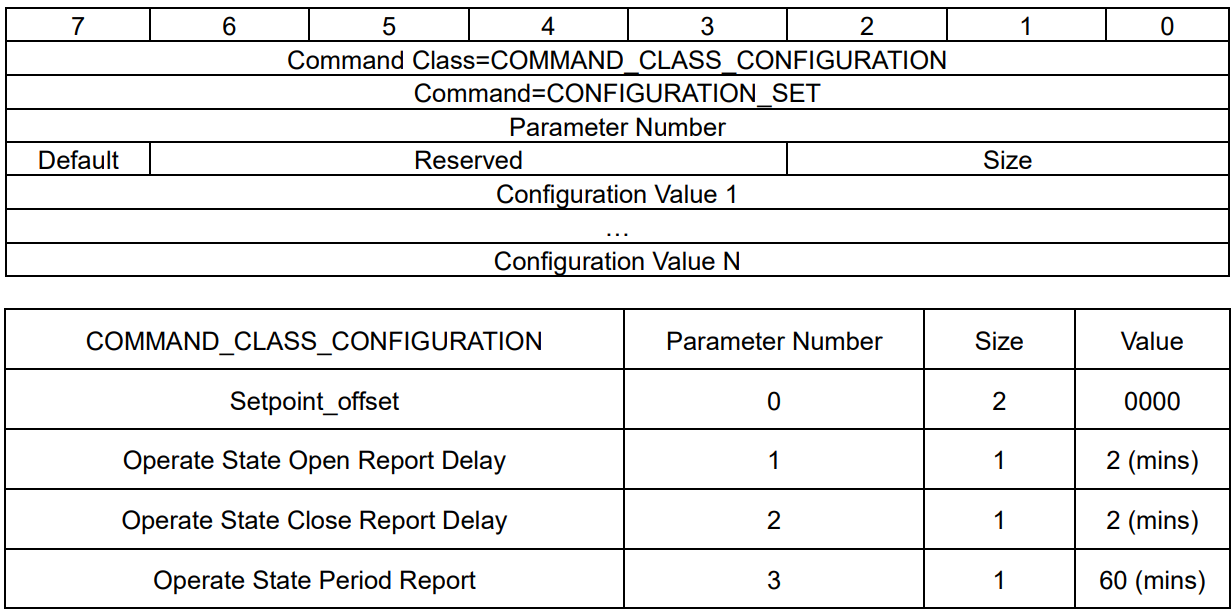 | 7 | 6 | 5 | 4 | 3 | 2 | 1 | 0 |
|---|---|---|---|---|---|---|---|
| Command Class=COMMAND_CLASS_CONFIGURATION | | | | | | | |
| Command=CONFIGURATION_SET | | | | | | | |
| Parameter Number | | | | | | | |
| Default | Reserved | | | | Size | | |
| Configuration Value 1 | | | | | | | |
| … | | | | | | | |
| Configuration Value N | | | | | | | |

| COMMAND_CLASS_CONFIGURATION | Parameter Number | Size | Value |
|---|---|---|---|
| Setpoint_offset | 0 | 2 | 0000 |
| Operate State Open Report Delay | 1 | 1 | 2 (mins) |
| Operate State Close Report Delay | 2 | 1 | 2 (mins) |
| Operate State Period Report | 3 | 1 | 60 (mins) |